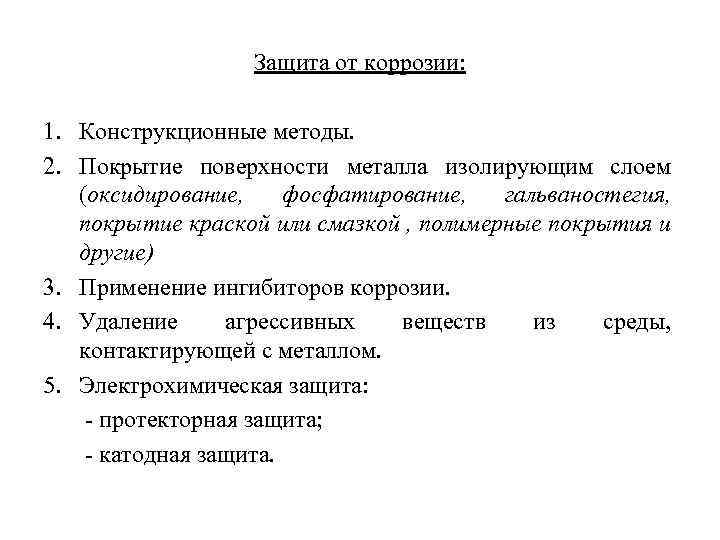 Защита от коррозии:

1. Конструкционные методы.
2. Покрытие поверхности металла изолирующим слоем (оксидирование, фосфатирование, гальваностегия, покрытие краской или смазкой , полимерные покрытия и другие)
3. Применение ингибиторов коррозии.
4. Удаление агрессивных веществ из среды, контактирующей с металлом.
5. Электрохимическая защита:
- протекторная защита;
- катодная защита.